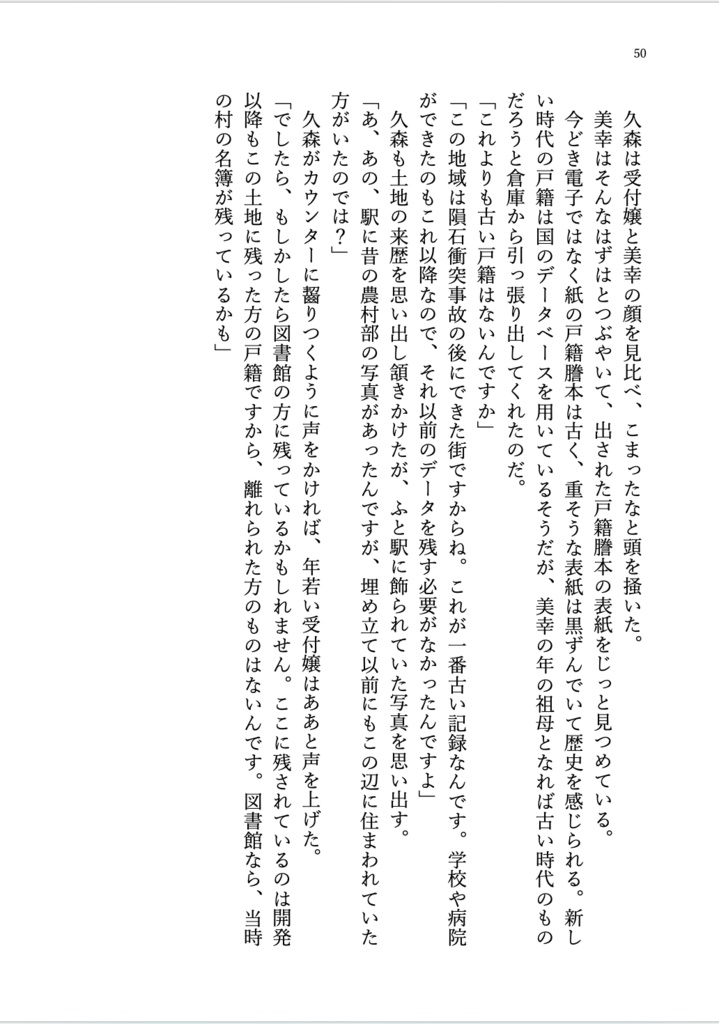 50

久森は受付嬢と美幸の顔を見比べ、こまったなと頭を掻いた。

美幸はそんなはずはとつぶやいて、出された戸籍謄本の表紙をじっと見つめている。

今どき電子ではなく紙の戸籍謄本は古く、重そうな表紙は黒ずんでいて歴史を感じられる。新しい時代の戸籍は国のデータベースを用いているそうだが、美幸の年の祖母となれば古い時代のものだろうと倉庫から引っ張り出してくれたのだ。

「これよりも古い戸籍はないんですか」

「この地域は隕石衝突事故の後にできた街ですからね。これが一番古い記録なんです。学校や病院ができたのもこれ以降なので、それ以前のデータを残す必要がなかったんですよ」

久森も土地の来歴を思い出し頷きかけたが、ふと駅に飾られていた写真を思い出す。

「あ、あの、駅に昔の農村部の写真があったんですが、埋め立て以前にもこの辺に住まわれていた方がいたのでは？」

久森がカウンターに齧りつくように声をかければ、年若い受付嬢はああと声を上げた。

「でしたら、もしかしたら図書館の方に残っているかもしれません。ここに残されているのは開発以降もこの土地に残った方の戸籍ですから、離れられた方のものはないんです。図書館なら、当時の村の名簿が残っているかも」